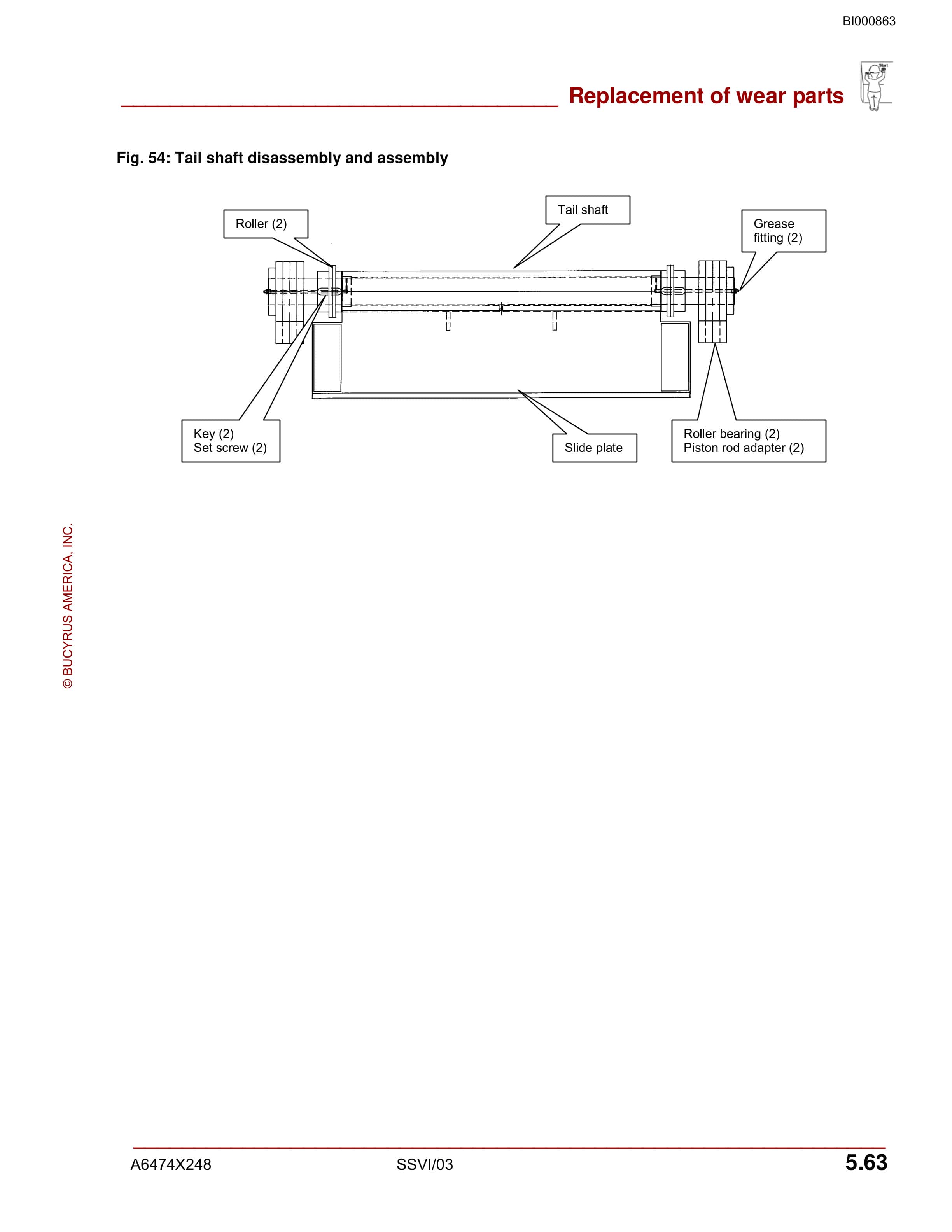 BI000863

Replacement of wear parts

Start

Fig. 54: Tail shaft disassembly and assembly

Roller (2)

Tail shaft

Grease fitting (2)

Key (2)
Set screw (2)

Slide plate

Roller bearing (2)
Piston rod adapter (2)

© BUCYRUS AMERICA, INC.

A6474X248

SSVI/03

5.63